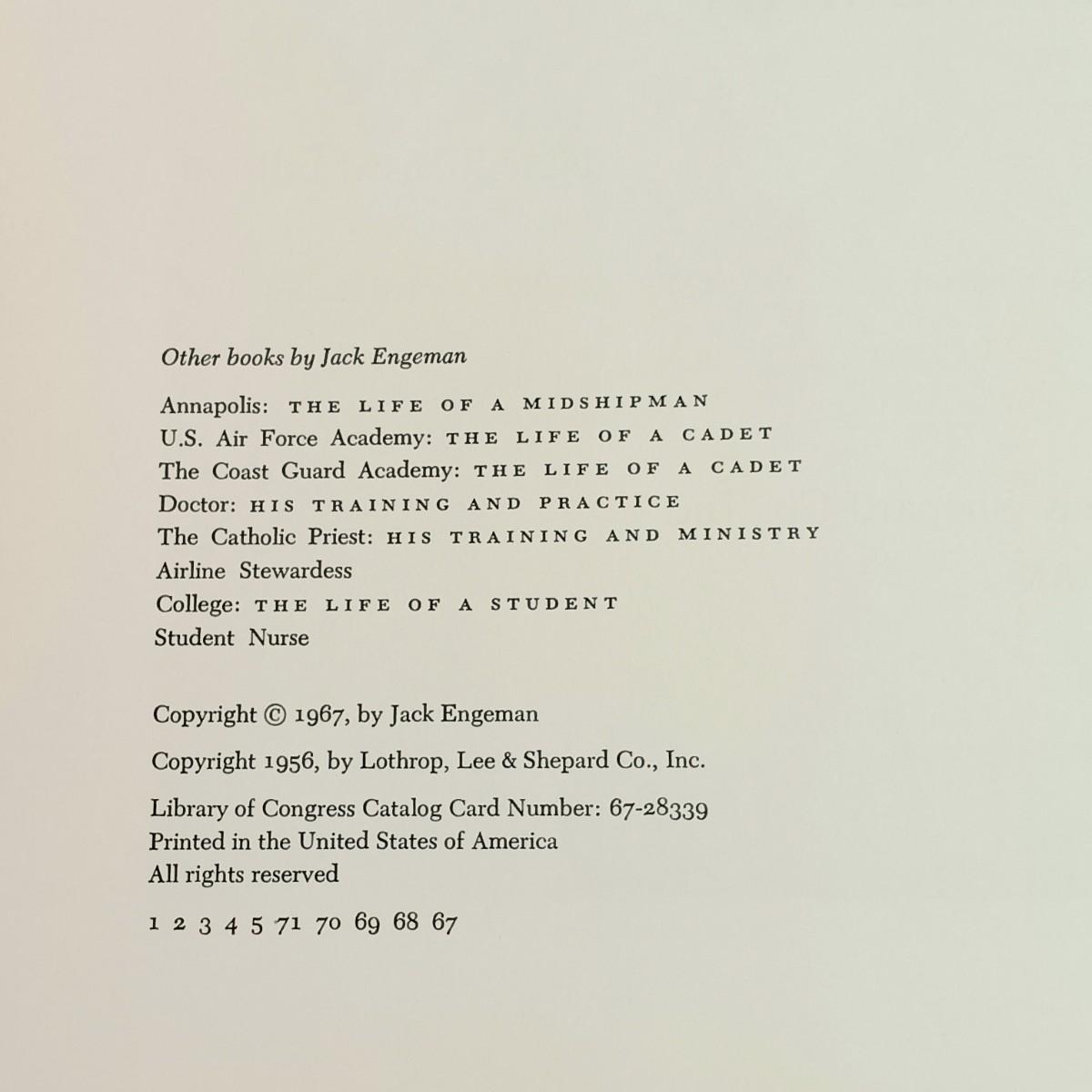 Other books by Jack Engeman

Annapolis: THE LIFE OF A MIDSHIPMAN
U.S. Air Force Academy: THE LIFE OF A CADET
The Coast Guard Academy: THE LIFE OF A CADET
Doctor: HIS TRAINING AND PRACTICE
The Catholic Priest: HIS TRAINING AND MINISTRY
Airline Stewardess
College: THE LIFE OF A STUDENT
Student Nurse

Copyright © 1967, by Jack Engeman

Copyright 1956, by Lothrop, Lee & Shepard Co., Inc.

Library of Congress Catalog Card Number: 67-28339
Printed in the United States of America
All rights reserved

1 2 3 4 5 71 70 69 68 67